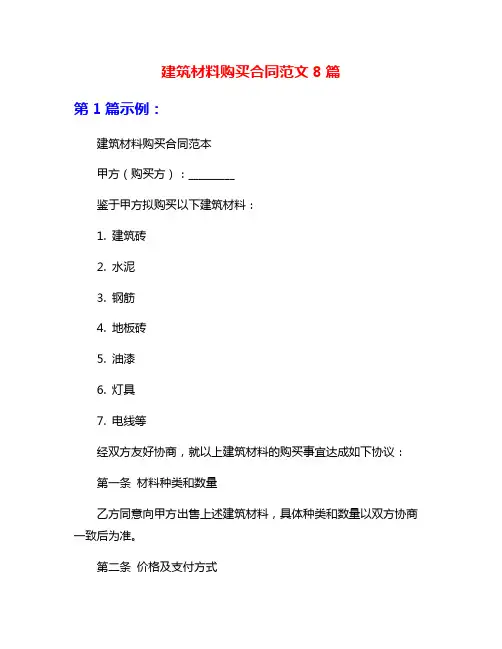 建筑材料购买合同范文 8 篇

第 1 篇示例：

建筑材料购买合同范本

甲方（购买方）：________

鉴于甲方拟购买以下建筑材料：

1. 建筑砖

2. 水泥

3. 钢筋

4. 地板砖

5. 油漆

6. 灯具

7. 电线等

经双方友好协商，就以上建筑材料的购买事宜达成如下协议：

第一条 材料种类和数量

乙方同意向甲方出售上述建筑材料，具体种类和数量以双方协商一致后为准。

第二条 价格及支付方式